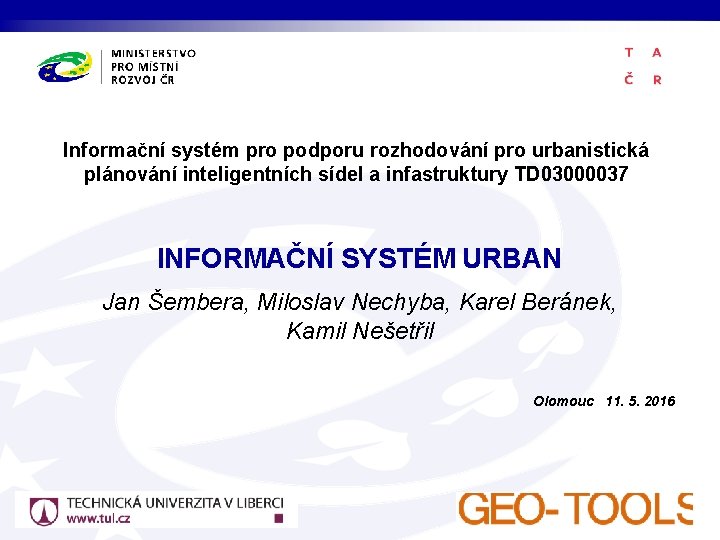 MINISTERSTVO PRO MÍSTNÍ ROZVOJ ČR

T A
Č R

Informační systém pro podporu rozhodování pro urbanistická plánování inteligentních sídel a infastruktury TD03000037

INFORMAČNÍ SYSTÉM URBAN

Jan Šembera, Miloslav Nechyba, Karel Beránek, Kamil Nešetřil

Olomouc 11. 5. 2016

TECHNICKÁ UNIVERZITA V LIBERCI
www.tul.cz

GEO-TOOLS